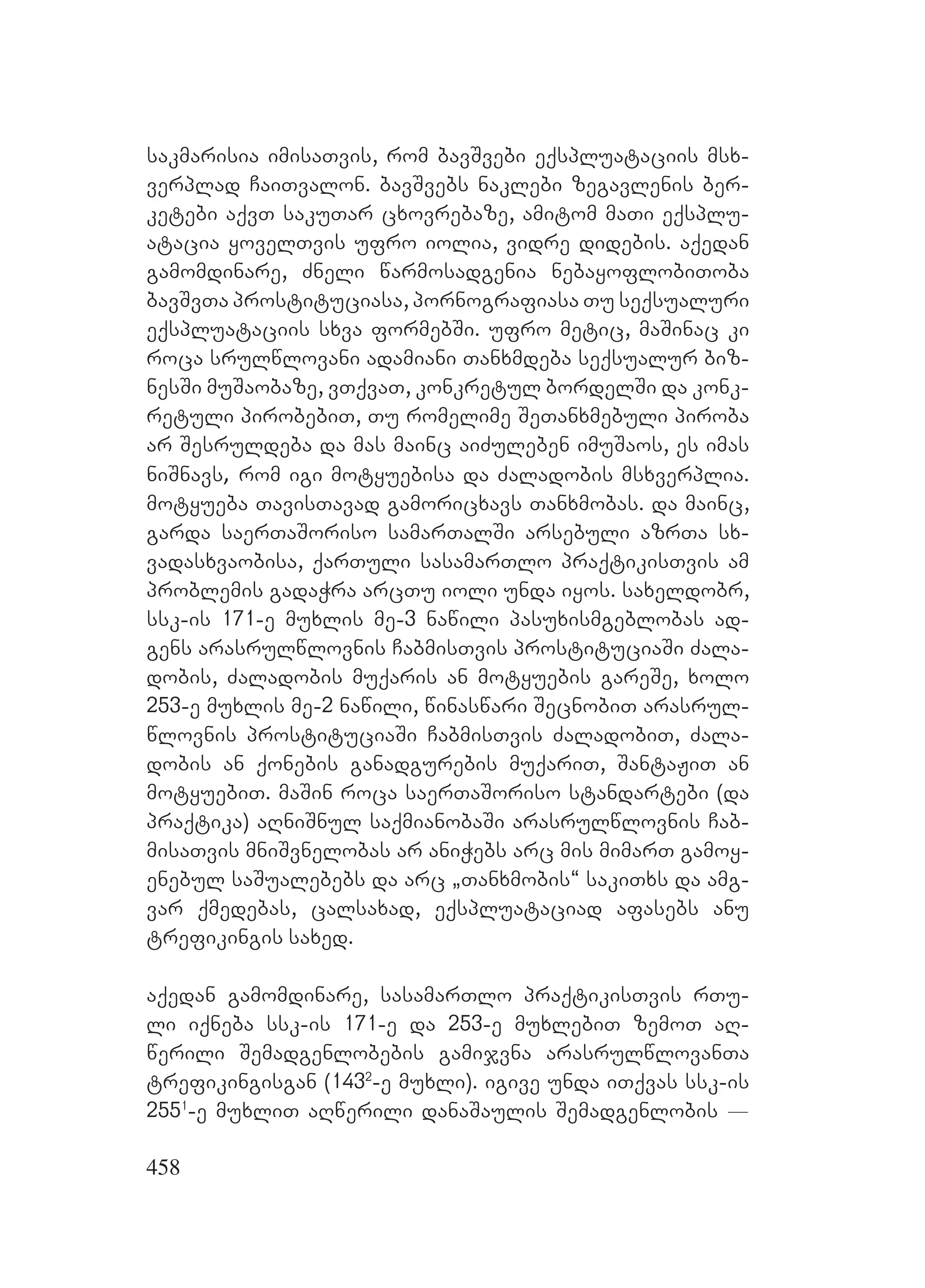 საკმარისია იმისათვის, რომ ბავშვები ექსპლუატაციის მსხვერპლად ჩაითვალონ. ბავშვებს ნაკლები ზეგავლენის ბერკეტები აქვთ საკუთარ ცხოვრებაზე, ამიტომ მათი ექსპლუატაცია ყოველთვის უფრო იოლია, ვიდრე დიდების. აქედან გამომდინარე, ძნელი წარმოსადგენია ნებაყოფლობითობა ბავშვთა პროსტიტუციასა, პორნოგრაფიასა თუ სექსუალური ექსპლუატაციის სხვა ფორმებში. უფრო მეტიც, მაშინაც კი როცა სრულწლოვანი ადამიანი თანხმდება სექსუალურ ბიზნესში მუშაობაზე, ვთქვათ, კონკრეტულ ბორდელში და კონკრეტული პირობებით, თუ რომელიმე შეთანხმებული პირობა არ შესრულდება და მას მაინც აიძულებენ იმუშაოს, ეს იმას ნიშნავს, რომ იგი მოტყუებისა და ძალადობის მსხვერპლია. მოტყუება თავისთავად გამორიცხავს თანხმობას. და მაინც, გარდა საერთაშორისო სამართალში არსებული აზრთა სხვადასხვაობისა, ქართული სასამართლო პრაქტიკისთვის ამ პრობლემის გადაჭრა არცთუ იოლი უნდა იყოს. სახელდობრ, სსკ-ის 171-ე მუხლის მე-3 ნაწილი პასუხისმგებლობას ადგენს არასრულწლოვნის ჩაბმისთვის პროსტიტუციაში ძალადობის, ძალადობის მუქარის ან მოტყუების გარეშე, ხოლო 253-ე მუხლის მე-2 ნაწილი, წინასწარი შეცნობით არასრულწლოვნის პროსტიტუციაში ჩაბმისთვის ძალადობით, ძალადობის ან ქონების განადგურების მუქარით, შანტაჟით ან მოტყუებით. მაშინ როცა საერთაშორისო სტანდარტები (და პრაქტიკა) აღნიშნულ საქმიანობაში არასრულწლოვნის ჩაბმისათვის მნიშვნელობას არ ანიჭებს არც მის მიმართ გამოყენებულ საშუალებებს და არც „თანხმობის“ საკითხს და ამგვარ ქმედებას, ცალსახად, ექსპლუატაციად აფასებს ანუ ტრეფიკინგის სახედ.

აქედან გამომდინარე, სასამართლო პრაქტიკისთვის რთული იქნება სსკ-ის 171-ე და 253-ე მუხლებით ზემოთ აღწერილი შემადგენლობების გამიჯვნა არასრულწლოვანთა ტრეფიკინგისგან ($143^2$-ე მუხლი). იგივე უნდა ითქვას სსკ-ის $255^1$-ე მუხლით აღწერილი დანაშაულის შემადგენლობის —

458